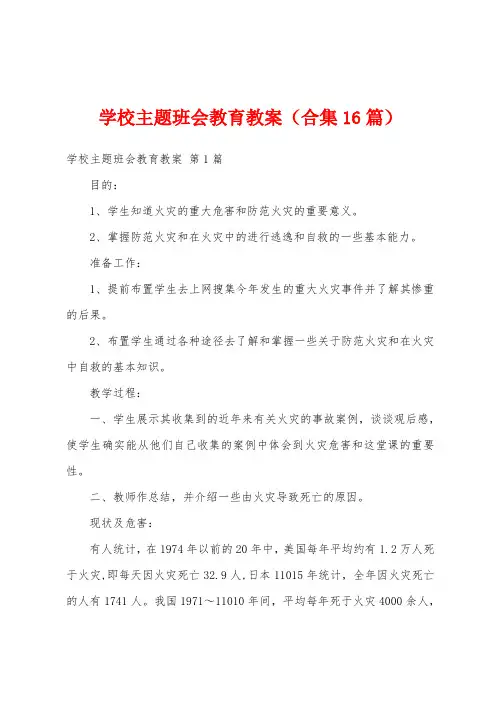 学校主题班会教育教案（合集16篇）

学校主题班会教育教案 第1篇

目的：

1、学生知道火灾的重大危害和防范火灾的重要意义。

2、掌握防范火灾和在火灾中的进行逃逸和自救的一些基本能力。

准备工作：

1、提前布置学生去上网搜集今年发生的重大火灾事件并了解其惨重的后果。

2、布置学生通过各种途径去了解和掌握一些关于防范火灾和在火灾中自救的基本知识。

教学过程：

一、学生展示其收集到的近年来有关火灾的事故案例，谈谈观后感，使学生确实能从他们自己收集的案例中体会到火灾危害和这堂课的重要性。

二、教师作总结，并介绍一些由火灾导致死亡的原因。

现状及危害：

有人统计，在1974年以前的20年中，美国每年平均约有1.2万人死于火灾，即每天因火灾死亡32.9人，日本11015年统计，全年因火灾死亡的人有1741人。我国1971～11010年间，平均每年死于火灾4000余人，